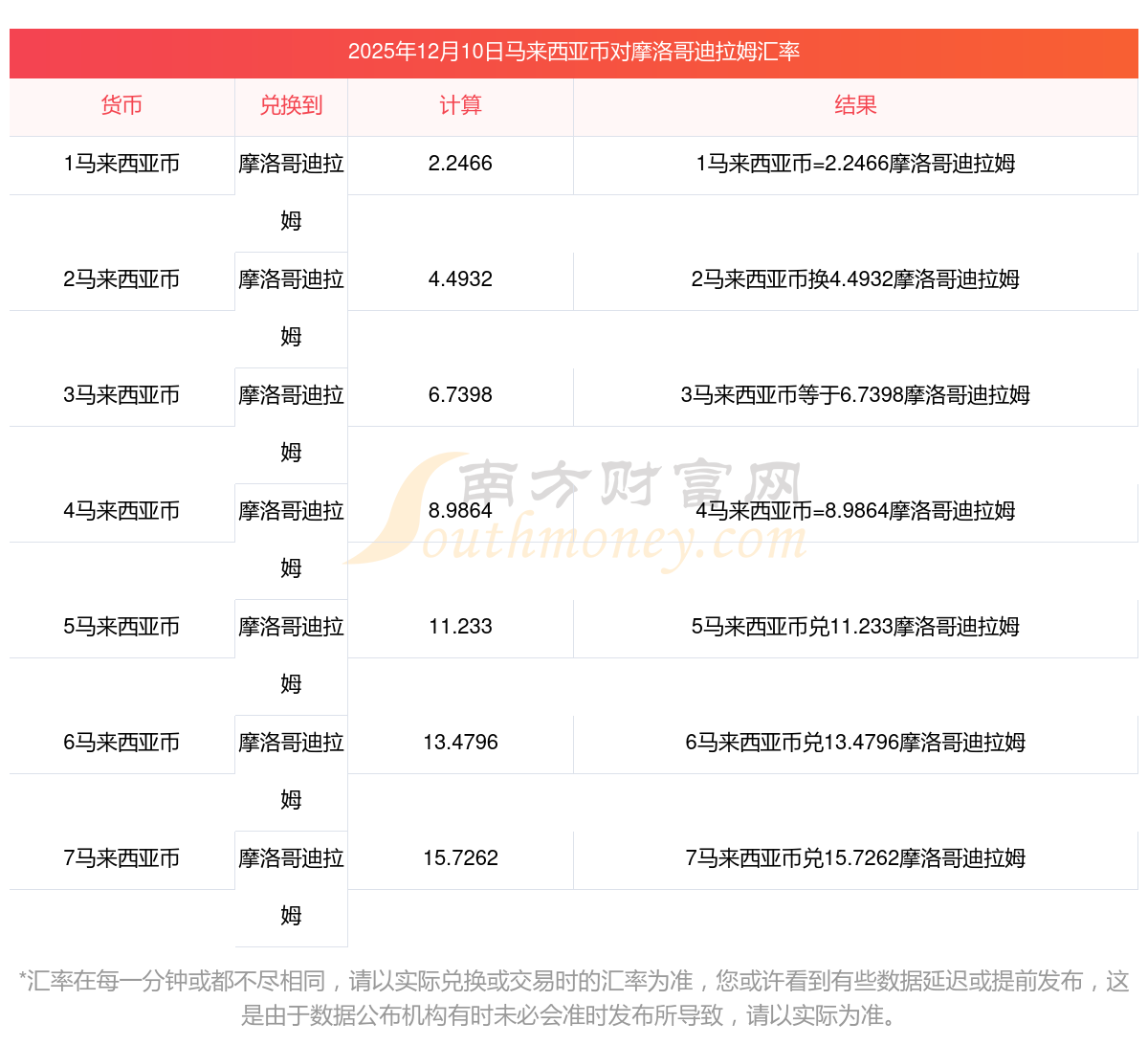 2025年12月10日马来西亚币对摩洛哥迪拉姆汇率

| 货币 | 兑换到 | 计算 | 结果 |
|---|---|---|---|
| 1马来西亚币 | 摩洛哥迪拉姆 | 2.2466 | 1马来西亚币=2.2466摩洛哥迪拉姆 |
| 2马来西亚币 | 摩洛哥迪拉姆 | 4.4932 | 2马来西亚币换4.4932摩洛哥迪拉姆 |
| 3马来西亚币 | 摩洛哥迪拉姆 | 6.7398 | 3马来西亚币等于6.7398摩洛哥迪拉姆 |
| 4马来西亚币 | 摩洛哥迪拉姆 | 8.9864 | 4马来西亚币=8.9864摩洛哥迪拉姆 |
| 5马来西亚币 | 摩洛哥迪拉姆 | 11.233 | 5马来西亚币兑11.233摩洛哥迪拉姆 |
| 6马来西亚币 | 摩洛哥迪拉姆 | 13.4796 | 6马来西亚币兑13.4796摩洛哥迪拉姆 |
| 7马来西亚币 | 摩洛哥迪拉姆 | 15.7262 | 7马来西亚币兑15.7262摩洛哥迪拉姆 |

*汇率在每一分钟或都不尽相同，请以实际兑换或交易时的汇率为准，您或许看到有些数据延迟或提前发布，这是由于数据公布机构有时未必会准时发布所导致，请以实际为准。

南方财富网
Southmoney.com